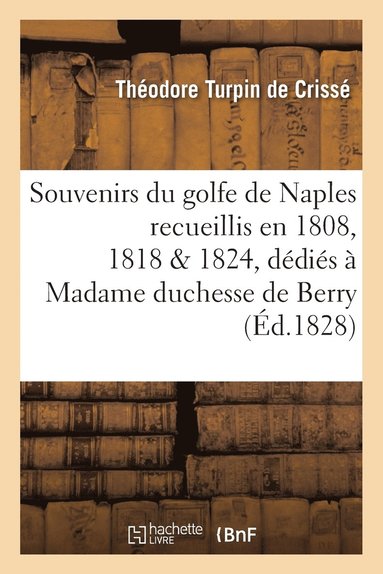 Théodore Turpin de Crissé

Souvenirs du golfe de Naples recueillis en 1808, 1818 & 1824, dédiés à Madame duchesse de Berry (Éd.1828)

hachette LIVRE BnF